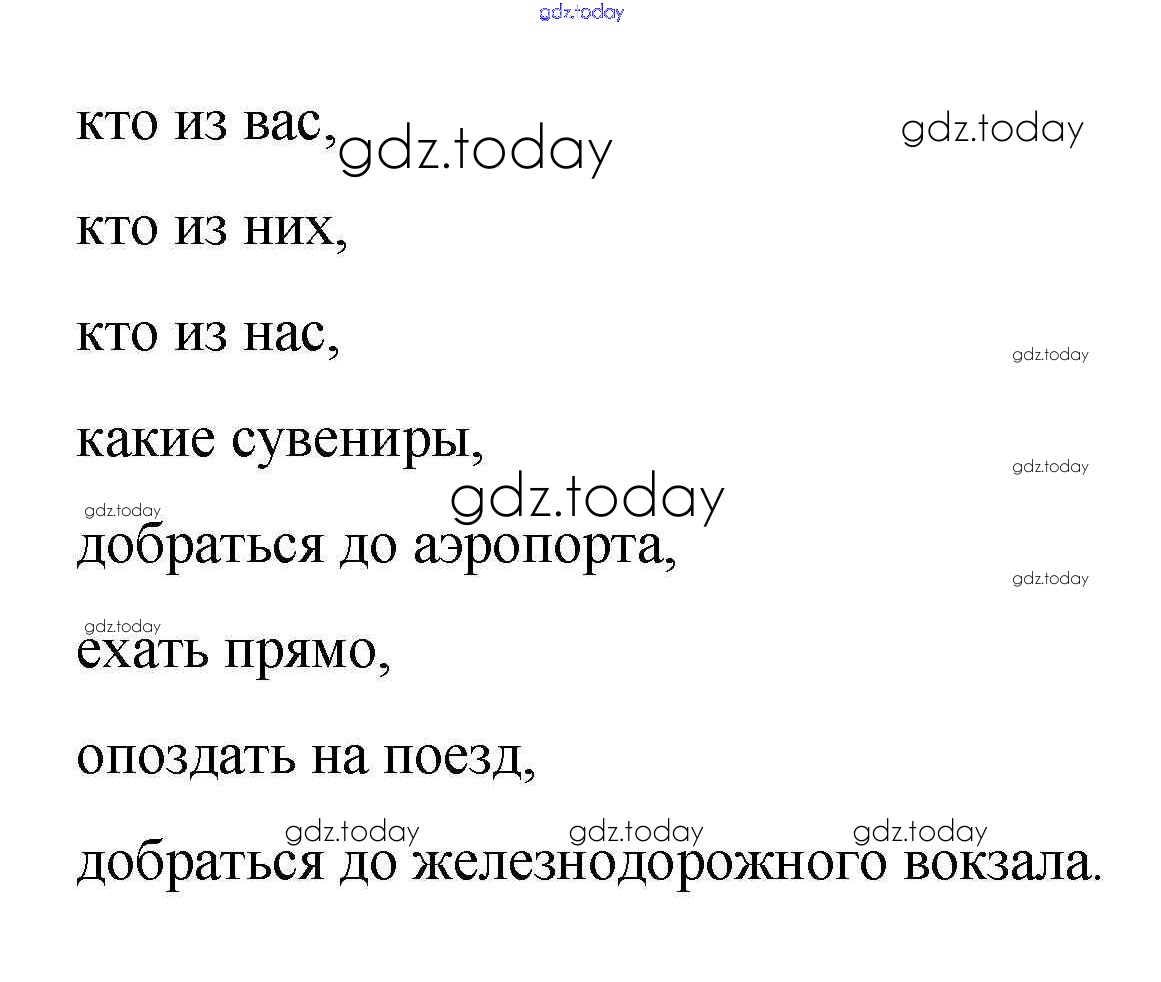 кто из вас,

кто из них,

кто из нас,

какие сувениры,

добраться до аэропорта,

ехать прямо,

опоздать на поезд,

добраться до железнодорожного вокзала.

gdz.today